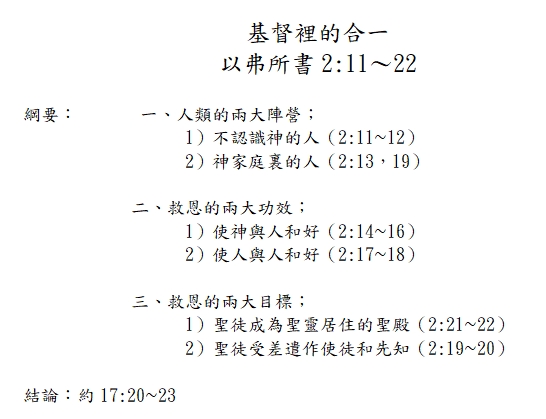 基督裡的合一
以弗所書 2:11～22

綱要：　一、人類的兩大陣營；
1）不認識神的人（2:11~12）
2）神家庭裏的人（2:13，19）

二、救恩的兩大功效；
1）使神與人和好（2:14~16）
2）使人與人和好（2:17~18）

三、救恩的兩大目標；
1）聖徒成為聖靈居住的聖殿（2:21~22）
2）聖徒受差遣作使徒和先知（2:19~20）

結論：約 17:20~23